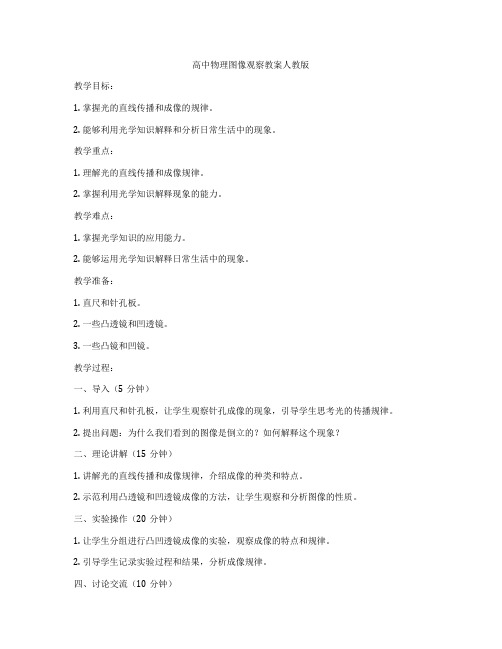 高中物理图像观察教案人教版

教学目标：

1. 掌握光的直线传播和成像的规律。

2. 能够利用光学知识解释和分析日常生活中的现象。

教学重点：

1. 理解光的直线传播和成像规律。

2. 掌握利用光学知识解释现象的能力。

教学难点：

1. 掌握光学知识的应用能力。

2. 能够运用光学知识解释日常生活中的现象。

教学准备：

1. 直尺和针孔板。

2. 一些凸透镜和凹透镜。

3. 一些凸镜和凹镜。

教学过程：

一、导入（5 分钟）

1. 利用直尺和针孔板，让学生观察针孔成像的现象，引导学生思考光的传播规律。

2. 提出问题：为什么我们看到的图像是倒立的？如何解释这个现象？

二、理论讲解（15 分钟）

1. 讲解光的直线传播和成像规律，介绍成像的种类和特点。

2. 示范利用凸透镜和凹透镜成像的方法，让学生观察和分析图像的性质。

三、实验操作（20 分钟）

1. 让学生分组进行凸凹透镜成像的实验，观察成像的特点和规律。

2. 引导学生记录实验过程和结果，分析成像规律。

四、讨论交流（10 分钟）